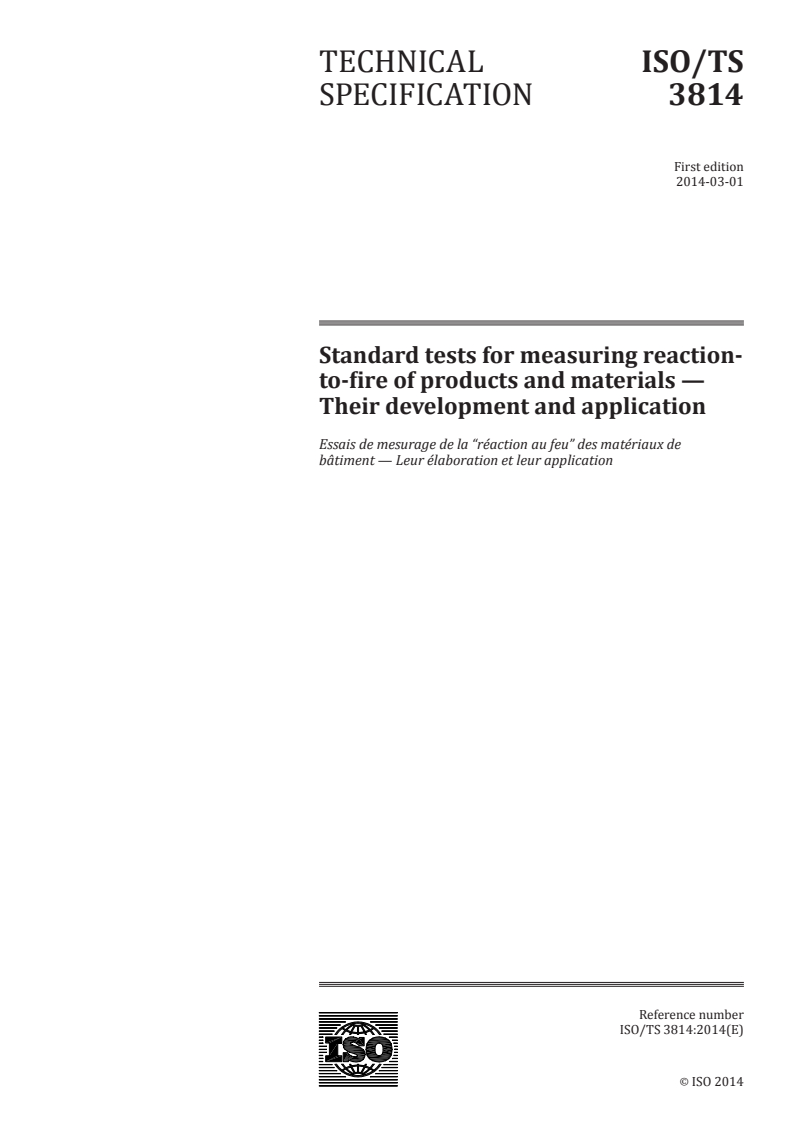 TECHNICAL SPECIFICATION

ISO/TS 3814

First edition
2014-03-01

Standard tests for measuring reaction-to-fire of products and materials — Their development and application

Essais de mesurage de la "réaction au feu" des matériaux de bâtiment — Leur élaboration et leur application

ISO

Reference number
ISO/TS 3814:2014(E)

© ISO 2014